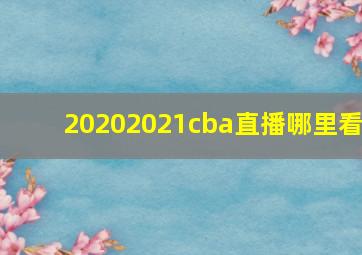 20202021cba直播哪里看